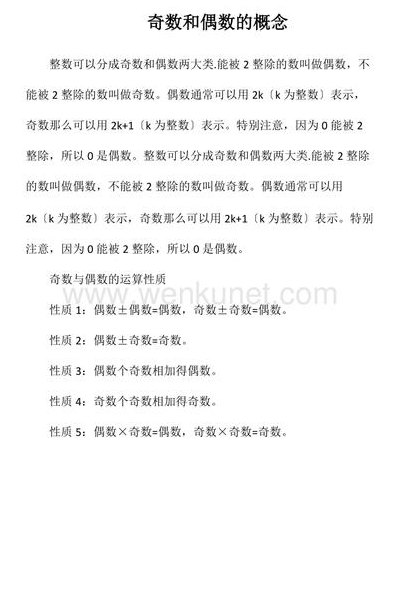 奇数和偶数的概念

整数可以分成奇数和偶数两大类.能被 2 整除的数叫做偶数，不能被 2 整除的数叫做奇数。偶数通常可以用 2k〔k 为整数〕表示，奇数那么可以用 2k+1〔k 为整数〕表示。特别注意，因为 0 能被 2 整除，所以 0 是偶数。整数可以分成奇数和偶数两大类.能被 2 整除的数叫做偶数，不能被 2 整除的数叫做奇数。偶数通常可以用 2k〔k 为整数〕表示，奇数那么可以用 2k+1〔k 为整数〕表示。特别注意，因为 0 能被 2 整除，所以 0 是偶数。

奇数与偶数的运算性质

www.wenkunet.com

性质 1：偶数±偶数=偶数，奇数±奇数=偶数。

性质 2：偶数±奇数=奇数。

性质 3：偶数个奇数相加得偶数。

性质 4：奇数个奇数相加得奇数。

性质 5：偶数×奇数=偶数，奇数×奇数=奇数。